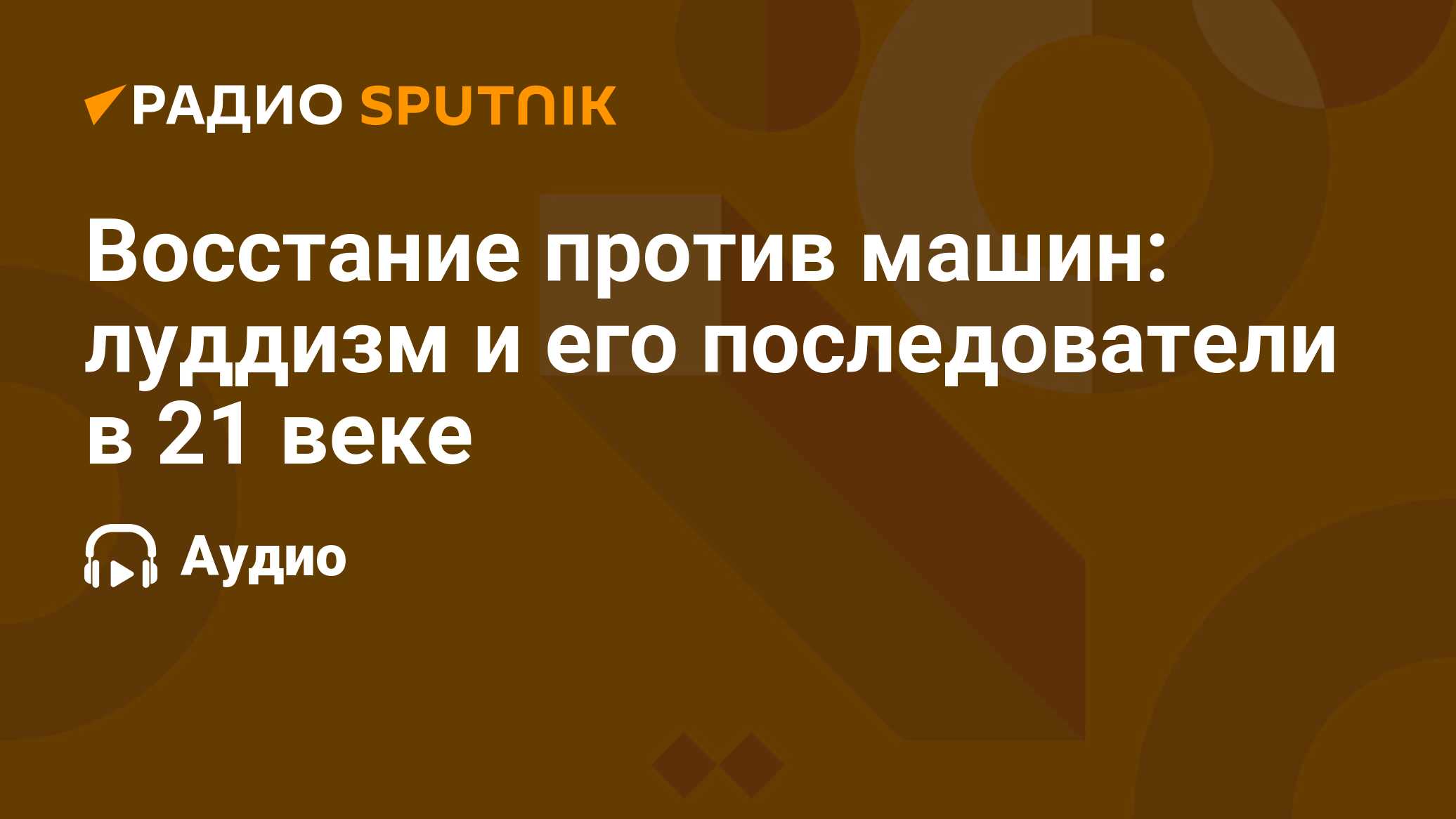 РАДИО SPUTNIK

Восстание против машин: луддизм и его последователи в 21 веке

Аудио